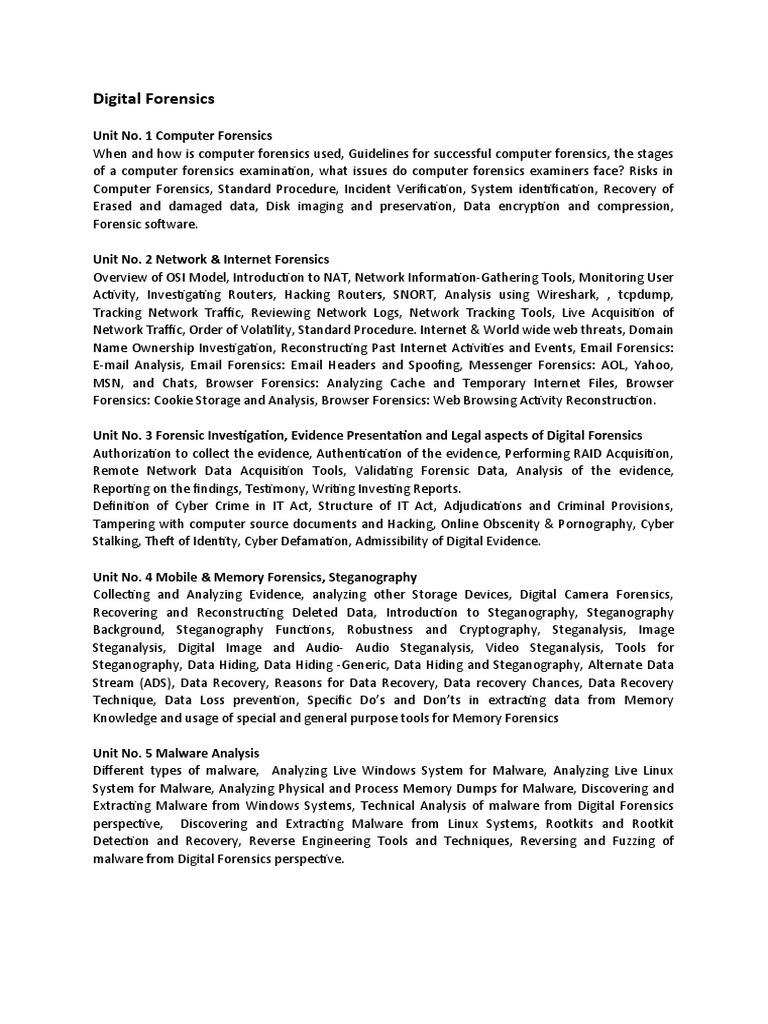 Digital Forensics

Unit No. 1 Computer Forensics
When and how is computer forensics used, Guidelines for successful computer forensics, the stages of a computer forensics examination, what issues do computer forensics examiners face? Risks in Computer Forensics, Standard Procedure, Incident Verification, System identification, Recovery of Erased and damaged data, Disk imaging and preservation, Data encryption and compression, Forensic software.

Unit No. 2 Network & Internet Forensics
Overview of OSI Model, Introduction to NAT, Network Information-Gathering Tools, Monitoring User Activity, Investigating Routers, Hacking Routers, SNORT, Analysis using Wireshark, , tcpdump, Tracking Network Traffic, Reviewing Network Logs, Network Tracking Tools, Live Acquisition of Network Traffic, Order of Volatility, Standard Procedure. Internet & World wide web threats, Domain Name Ownership Investigation, Reconstructing Past Internet Activities and Events, Email Forensics: E-mail Analysis, Email Forensics: Email Headers and Spoofing, Messenger Forensics: AOL, Yahoo, MSN, and Chats, Browser Forensics: Analyzing Cache and Temporary Internet Files, Browser Forensics: Cookie Storage and Analysis, Browser Forensics: Web Browsing Activity Reconstruction.

Unit No. 3 Forensic Investigation, Evidence Presentation and Legal aspects of Digital Forensics
Authorization to collect the evidence, Authentication of the evidence, Performing RAID Acquisition, Remote Network Data Acquisition Tools, Validating Forensic Data, Analysis of the evidence, Reporting on the findings, Testimony, Writing Investing Reports.
Definition of Cyber Crime in IT Act, Structure of IT Act, Adjudications and Criminal Provisions, Tampering with computer source documents and Hacking, Online Obscenity & Pornography, Cyber Stalking, Theft of Identity, Cyber Defamation, Admissibility of Digital Evidence.

Unit No. 4 Mobile & Memory Forensics, Steganography
Collecting and Analyzing Evidence, analyzing other Storage Devices, Digital Camera Forensics, Recovering and Reconstructing Deleted Data, Introduction to Steganography, Steganography Background, Steganography Functions, Robustness and Cryptography, Steganalysis, Image Steganalysis, Digital Image and Audio- Audio Steganalysis, Video Steganalysis, Tools for Steganography, Data Hiding, Data Hiding -Generic, Data Hiding and Steganography, Alternate Data Stream (ADS), Data Recovery, Reasons for Data Recovery, Data recovery Chances, Data Recovery Technique, Data Loss prevention, Specific Do's and Don'ts in extracting data from Memory Knowledge and usage of special and general purpose tools for Memory Forensics

Unit No. 5 Malware Analysis
Different types of malware, Analyzing Live Windows System for Malware, Analyzing Live Linux System for Malware, Analyzing Physical and Process Memory Dumps for Malware, Discovering and Extracting Malware from Windows Systems, Technical Analysis of malware from Digital Forensics perspective, Discovering and Extracting Malware from Linux Systems, Rootkits and Rootkit Detection and Recovery, Reverse Engineering Tools and Techniques, Reversing and Fuzzing of malware from Digital Forensics perspective.